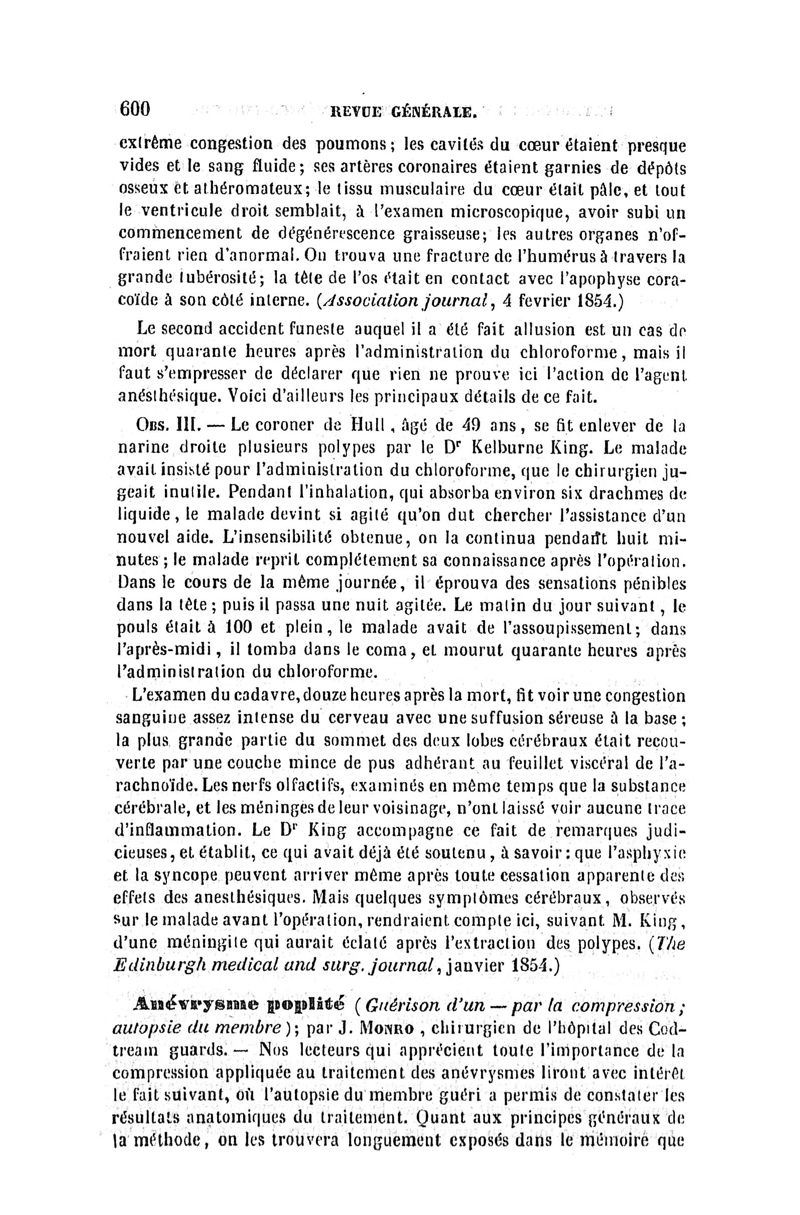 600 REVUE GÉNÉRALE.

extrême congestion des poumons; les cavités du cœur étaient presque vides et le sang fluide; ses artères coronaires étaient garnies de dépôts osseux et athéromateux; le tissu musculaire du cœur était pâle, et tout le ventricule droit semblait, à l'examen microscopique, avoir subi un commencement de dégénérescence graisseuse; les autres organes n'offraient rien d'anormal. On trouva une fracture de l'humérus à travers la grande tubérosité; la tête de l'os était en contact avec l'apophyse coracoïde à son côté interne. (Association journal, 4 fevrier 1854.)

Le second accident funeste auquel il a été fait allusion est un cas de mort quarante heures après l'administration du chloroforme, mais il faut s'empresser de déclarer que rien ne prouve ici l'action de l'agent anésthésique. Voici d'ailleurs les principaux détails de ce fait.

Obs. III. — Le coroner de Hull, âgé de 49 ans, se fit enlever de la narine droite plusieurs polypes par le Dr Kelburne King. Le malade avait insisté pour l'administration du chloroforme, que le chirurgien jugeait inutile. Pendant l'inhalation, qui absorba environ six drachmes de liquide, le malade devint si agité qu'on dut chercher l'assistance d'un nouvel aide. L'insensibilité obtenue, on la continua pendant huit minutes; le malade reprit complétement sa connaissance après l'opération. Dans le cours de la même journée, il éprouva des sensations pénibles dans la tête; puis il passa une nuit agitée. Le matin du jour suivant, le pouls était à 100 et plein, le malade avait de l'assoupissement; dans l'après-midi, il tomba dans le coma, et mourut quarante heures après l'administration du chloroforme.

L'examen du cadavre, douze heures après la mort, fit voir une congestion sanguine assez intense du cerveau avec une suffusion séreuse à la base; la plus grande partie du sommet des deux lobes cérébraux était recouverte par une couche mince de pus adhérant au feuillet viscéral de l'arachnoïde. Les nerfs olfactifs, examinés en même temps que la substance cérébrale, et les méninges de leur voisinage, n'ont laissé voir aucune trace d'inflammation. Le Dr King accompagne ce fait de remarques judicieuses, et établit, ce qui avait déjà été soutenu, à savoir: que l'asphyxie et la syncope peuvent arriver même après toute cessation apparente des effets des anesthésiques. Mais quelques symptômes cérébraux, observés sur le malade avant l'opération, rendraient compte ici, suivant M. King, d'une méningite qui aurait éclaté après l'extraction des polypes. (The Edinburgh medical and surg. journal, janvier 1854.)

Anévrysme poplité (Guérison d'un — par la compression; autopsie du membre); par J. Monro, chirurgien de l'hôpital des Codtream guards. — Nos lecteurs qui apprécient toute l'importance de la compression appliquée au traitement des anévrysmes liront avec intérêt le fait suivant, où l'autopsie du membre guéri a permis de constater les résultats anatomiques du traitement. Quant aux principes généraux de la méthode, on les trouvera longuement exposés dans le mémoire que